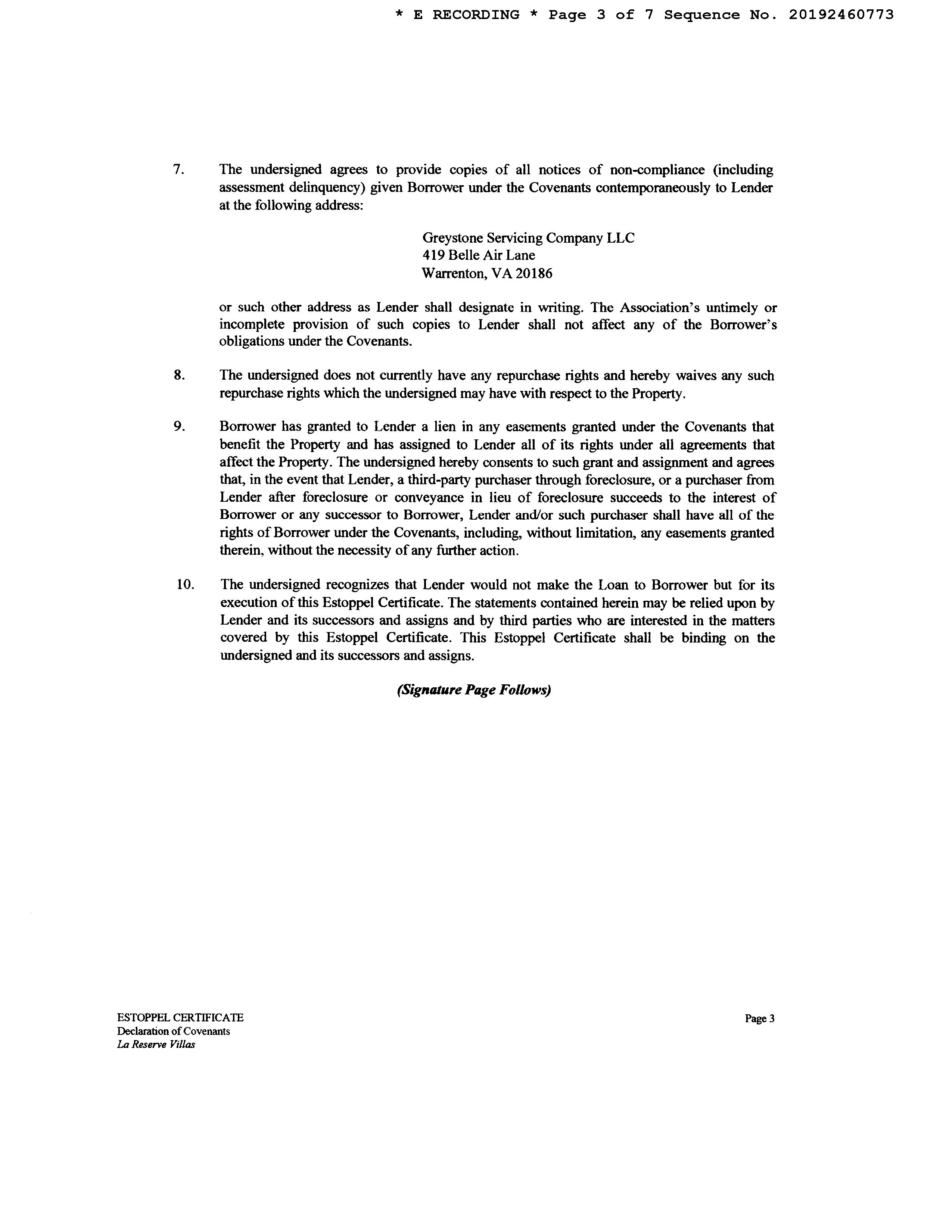 * E RECORDING * Page 3 of 7 Sequence No. 20192460773

7. The undersigned agrees to provide copies of all notices of non-compliance (including assessment delinquency) given Borrower under the Covenants contemporaneously to Lender at the following address:

Greystone Servicing Company LLC
419 Belle Air Lane
Warrenton, VA 20186

or such other address as Lender shall designate in writing. The Association's untimely or incomplete provision of such copies to Lender shall not affect any of the Borrower's obligations under the Covenants.

8. The undersigned does not currently have any repurchase rights and hereby waives any such repurchase rights which the undersigned may have with respect to the Property.

9. Borrower has granted to Lender a lien in any easements granted under the Covenants that benefit the Property and has assigned to Lender all of its rights under all agreements that affect the Property. The undersigned hereby consents to such grant and assignment and agrees that, in the event that Lender, a third-party purchaser through foreclosure, or a purchaser from Lender after foreclosure or conveyance in lieu of foreclosure succeeds to the interest of Borrower or any successor to Borrower, Lender and/or such purchaser shall have all of the rights of Borrower under the Covenants, including, without limitation, any easements granted therein, without the necessity of any further action.

10. The undersigned recognizes that Lender would not make the Loan to Borrower but for its execution of this Estoppel Certificate. The statements contained herein may be relied upon by Lender and its successors and assigns and by third parties who are interested in the matters covered by this Estoppel Certificate. This Estoppel Certificate shall be binding on the undersigned and its successors and assigns.

(Signature Page Follows)

ESTOPPEL CERTIFICATE
Declaration of Covenants
La Reserve Villas

Page 3